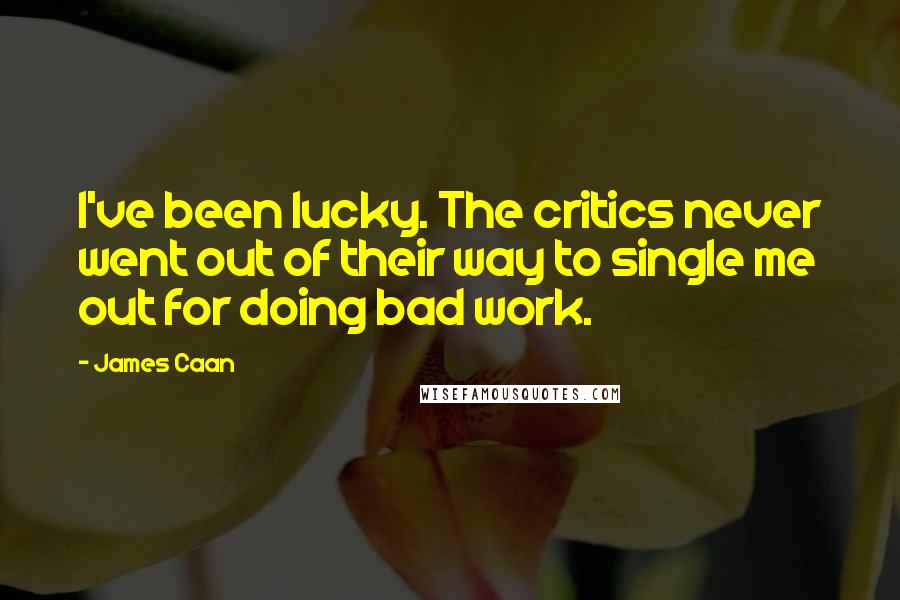 I've been lucky. The critics never went out of their way to single me out for doing bad work.

- James Caan

WISEFAMOUSQUOTES.COM